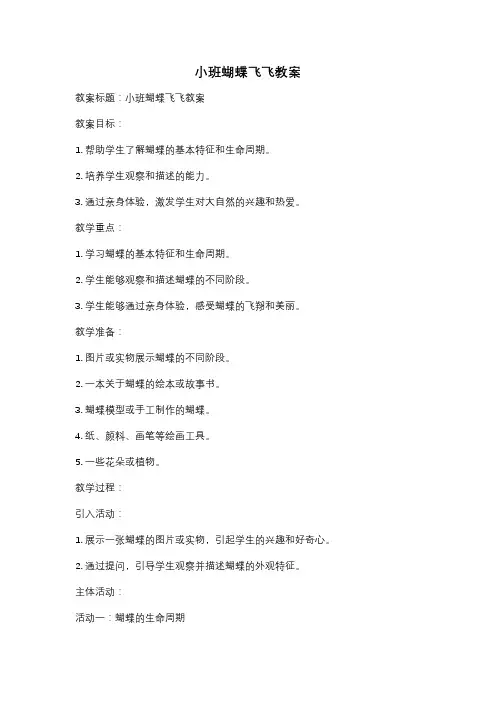 小班蝴蝶飞飞教案

教案标题：小班蝴蝶飞飞教案

教案目标：

1. 帮助学生了解蝴蝶的基本特征和生命周期。

2. 培养学生观察和描述的能力。

3. 通过亲身体验，激发学生对大自然的兴趣和热爱。

教学重点：

1. 学习蝴蝶的基本特征和生命周期。

2. 学生能够观察和描述蝴蝶的不同阶段。

3. 学生能够通过亲身体验，感受蝴蝶的飞翔和美丽。

教学准备：

1. 图片或实物展示蝴蝶的不同阶段。

2. 一本关于蝴蝶的绘本或故事书。

3. 蝴蝶模型或手工制作的蝴蝶。

4. 纸、颜料、画笔等绘画工具。

5. 一些花朵或植物。

教学过程：

引入活动：

1. 展示一张蝴蝶的图片或实物，引起学生的兴趣和好奇心。

2. 通过提问，引导学生观察并描述蝴蝶的外观特征。

主体活动：

活动一：蝴蝶的生命周期